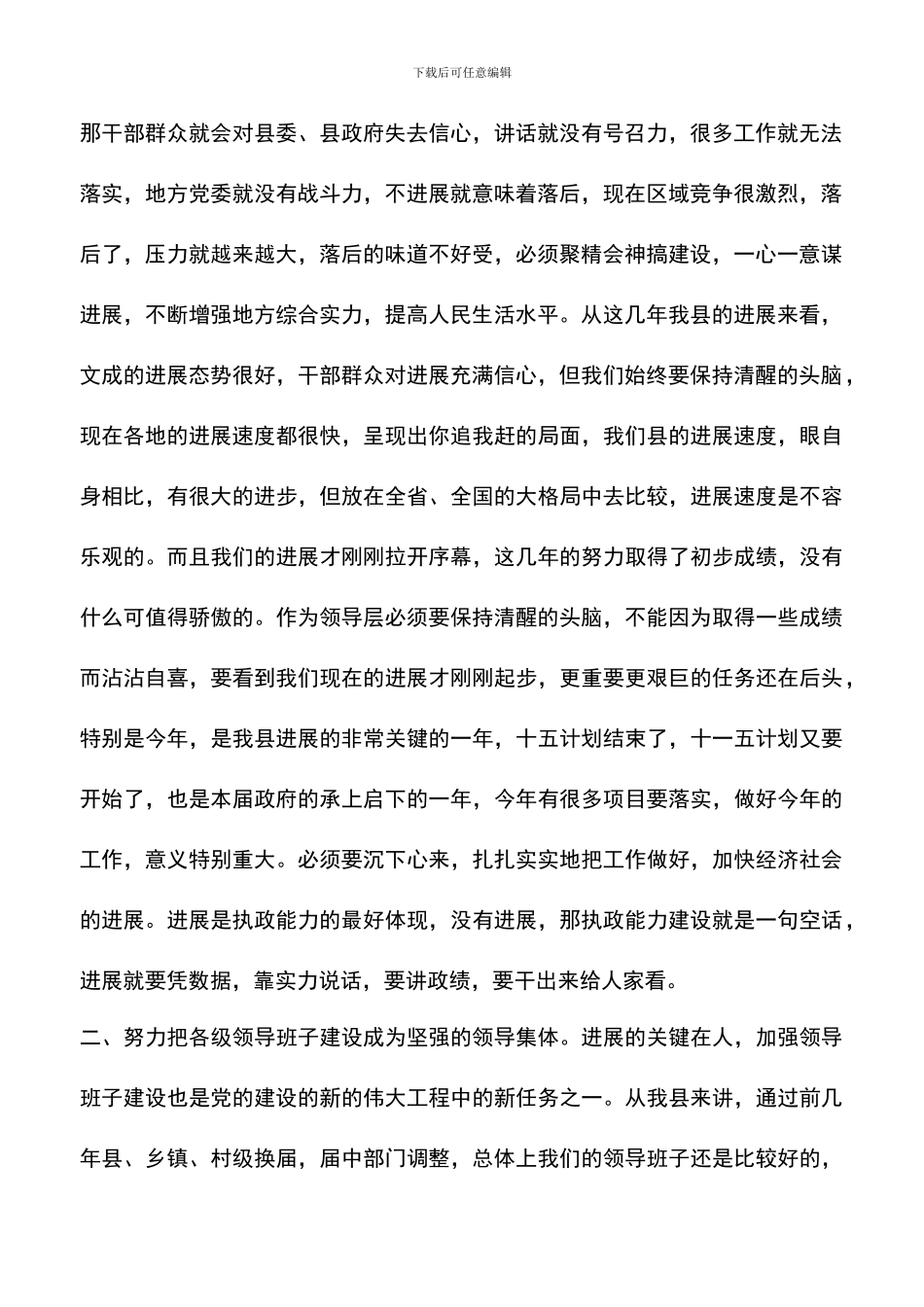 下载后可任意编辑

那干部群众就会对县委、县政府失去信心，讲话就没有号召力，很多工作就无法落实，地方党委就没有战斗力，不进展就意味着落后，现在区域竞争很激烈，落后了，压力就越来越大，落后的味道不好受，必须聚精会神搞建设，一心一意谋进展，不断增强地方综合实力，提高人民生活水平。从这几年我县的进展来看，文成的进展态势很好，干部群众对进展充满信心，但我们始终要保持清醒的头脑，现在各地的进展速度都很快，呈现出你追我赶的局面，我们县的进展速度，眼自身相比，有很大的进步，但放在全省、全国的大格局中去比较，进展速度是不容乐观的。而且我们的进展才刚刚拉开序幕，这几年的努力取得了初步成绩，没有什么可值得骄傲的。作为领导层必须要保持清醒的头脑，不能因为取得一些成绩而沾沾自喜，要看到我们现在的进展才刚刚起步，更重要更艰巨的任务还在后头，特别是今年，是我县进展的非常关键的一年，十五计划结束了，十一五计划又要开始了，也是本届政府的承上启下的一年，今年有很多项目要落实，做好今年的工作，意义特别重大。必须要沉下心来，扎扎实实地把工作做好，加快经济社会的进展。进展是执政能力的最好体现，没有进展，那执政能力建设就是一句空话，进展就要凭数据，靠实力说话，要讲政绩，要干出来给人家看。

二、努力把各级领导班子建设成为坚强的领导集体。进展的关键在人，加强领导班子建设也是党的建设的新的伟大工程中的新任务之一。从我县来讲，通过前几年县、乡镇、村级换届，届中部门调整，总体上我们的领导班子还是比较好的，